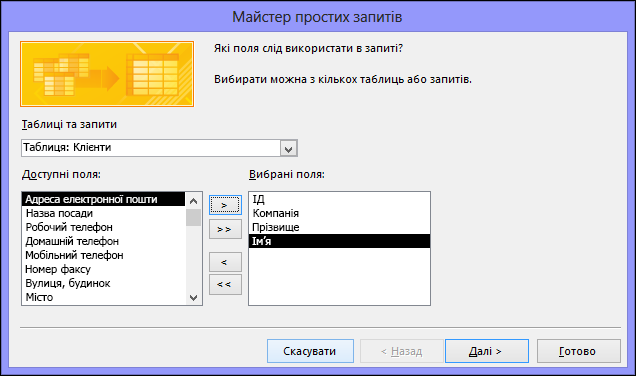 Майстер простих запитів

Які поля слід використати в запиті?

Вибирати можна з кількох таблиць або запитів.

Таблиці та запити

Таблиця: Клієнти

Доступні поля:

Адреса електронної пошти
Назва посади
Робочий телефон
Домашній телефон
Мобільний телефон
Номер факсу
Вулиця, будинок
Місто

>
>>
<
<<

Вибрані поля:

ІД
Компанія
Прізвище
Ім'я

Скасувати
< Назад
Далі >
Готово